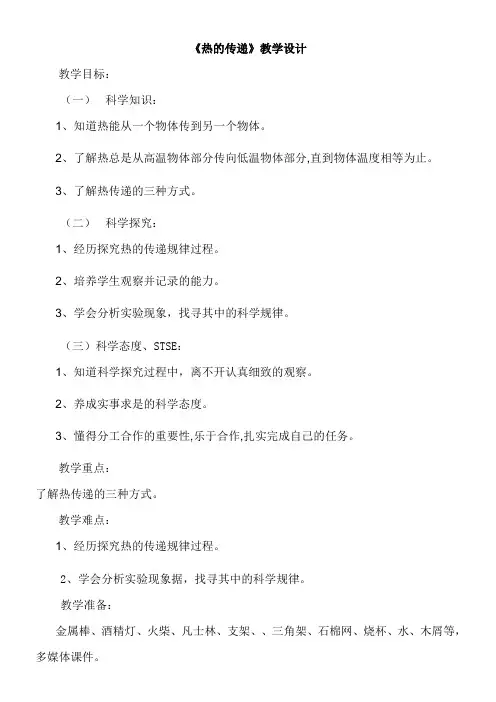 《热的传递》教学设计

教学目标：

（一） 科学知识：

1、知道热能从一个物体传到另一个物体。

2、了解热总是从高温物体部分传向低温物体部分,直到物体温度相等为止。

3、了解热传递的三种方式。

（二） 科学探究：

1、经历探究热的传递规律过程。

2、培养学生观察并记录的能力。

3、学会分析实验现象，找寻其中的科学规律。

（三）科学态度、STSE：

1、知道科学探究过程中，离不开认真细致的观察。

2、养成实事求是的科学态度。

3、懂得分工合作的重要性,乐于合作,扎实完成自己的任务。

教学重点：

了解热传递的三种方式。

教学难点：

1、经历探究热的传递规律过程。

2、学会分析实验现象据，找寻其中的科学规律。

教学准备：

金属棒、酒精灯、火柴、凡士林、支架、、三角架、石棉网、烧杯、水、木屑等，多媒体课件。